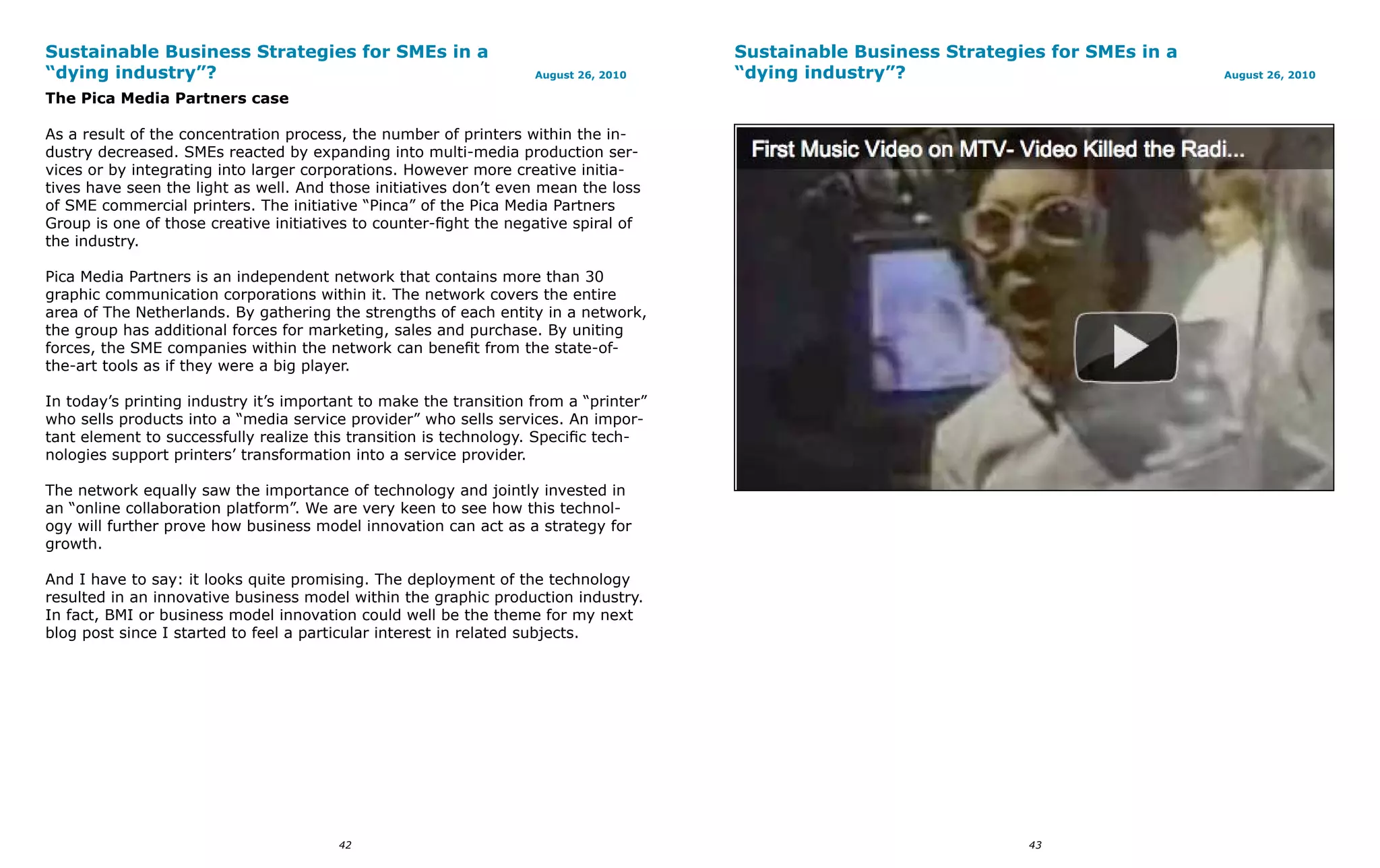 Sustainable Business Strategies for SMEs in a “dying industry”?

August 26, 2010

The Pica Media Partners case

As a result of the concentration process, the number of printers within the industry decreased. SMEs reacted by expanding into multi-media production services or by integrating into larger corporations. However more creative initiatives have seen the light as well. And those initiatives don’t even mean the loss of SME commercial printers. The initiative “Pinca” of the Pica Media Partners Group is one of those creative initiatives to counter-fight the negative spiral of the industry.

Pica Media Partners is an independent network that contains more than 30 graphic communication corporations within it. The network covers the entire area of The Netherlands. By gathering the strengths of each entity in a network, the group has additional forces for marketing, sales and purchase. By uniting forces, the SME companies within the network can benefit from the state-of-the-art tools as if they were a big player.

In today’s printing industry it’s important to make the transition from a “printer” who sells products into a “media service provider” who sells services. An important element to successfully realize this transition is technology. Specific technologies support printers’ transformation into a service provider.

The network equally saw the importance of technology and jointly invested in an “online collaboration platform”. We are very keen to see how this technology will further prove how business model innovation can act as a strategy for growth.

And I have to say: it looks quite promising. The deployment of the technology resulted in an innovative business model within the graphic production industry. In fact, BMI or business model innovation could well be the theme for my next blog post since I started to feel a particular interest in related subjects.

42

Sustainable Business Strategies for SMEs in a “dying industry”?

August 26, 2010

First Music Video on MTV- Video Killed the Radi...

43